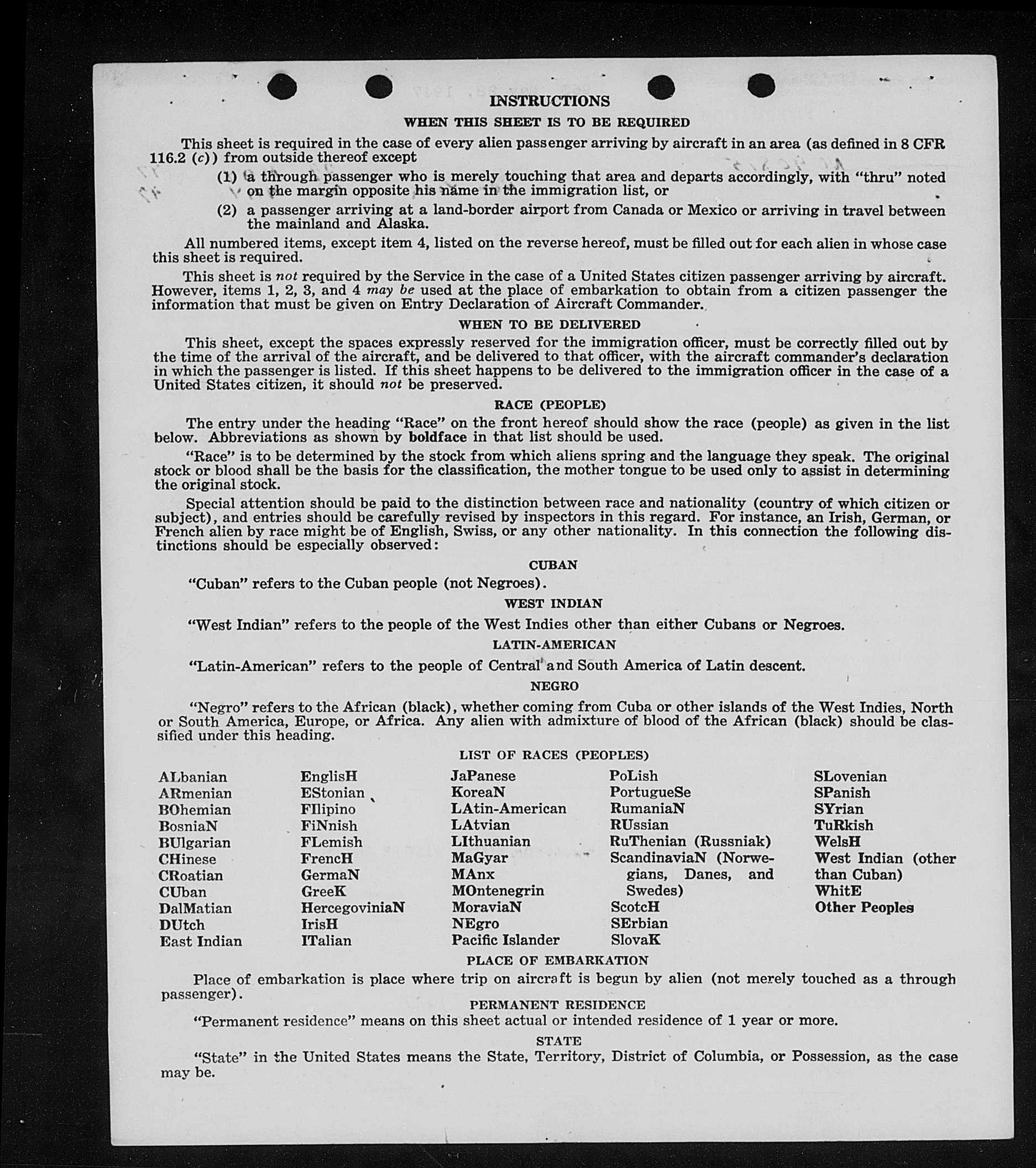 INSTRUCTIONS

WHEN THIS SHEET IS TO BE REQUIRED

This sheet is required in the case of every alien passenger arriving by aircraft in an area (as defined in 8 CFR 116.2 (c)) from outside thereof except

(1) a through passenger who is merely touching that area and departs accordingly, with "thru" noted on the margin opposite his name in the immigration list, or

(2) a passenger arriving at a land-border airport from Canada or Mexico or arriving in travel between the mainland and Alaska.

All numbered items, except item 4, listed on the reverse hereof, must be filled out for each alien in whose case this sheet is required.

This sheet is not required by the Service in the case of a United States citizen passenger arriving by aircraft. However, items 1, 2, 3, and 4 may be used at the place of embarkation to obtain from a citizen passenger the information that must be given on Entry Declaration of Aircraft Commander.

WHEN TO BE DELIVERED

This sheet, except the spaces expressly reserved for the immigration officer, must be correctly filled out by the time of the arrival of the aircraft, and be delivered to that officer, with the aircraft commander's declaration in which the passenger is listed. If this sheet happens to be delivered to the immigration officer in the case of a United States citizen, it should not be preserved.

RACE (PEOPLE)

The entry under the heading "Race" on the front hereof should show the race (people) as given in the list below. Abbreviations as shown by boldface in that list should be used.

"Race" is to be determined by the stock from which aliens spring and the language they speak. The original stock or blood shall be the basis for the classification, the mother tongue to be used only to assist in determining the original stock.

Special attention should be paid to the distinction between race and nationality (country of which citizen or subject), and entries should be carefully revised by inspectors in this regard. For instance, an Irish, German, or French alien by race might be of English, Swiss, or any other nationality. In this connection the following distinctions should be especially observed:

CUBAN

"Cuban" refers to the Cuban people (not Negroes).

WEST INDIAN

"West Indian" refers to the people of the West Indies other than either Cubans or Negroes.

LATIN-AMERICAN

"Latin-American" refers to the people of Central and South America of Latin descent.

NEGRO

"Negro" refers to the African (black), whether coming from Cuba or other islands of the West Indies, North or South America, Europe, or Africa. Any alien with admixture of blood of the African (black) should be classified under this heading.

LIST OF RACES (PEOPLES)

ALbanian
ARmenian
BOhemian
BosniaN
BUlgarian
CHinese
CRoatian
CUban
DalMatian
DUtch
East Indian

EnglisH
EStonian
FIlipino
FiNnish
FLemish
FrencH
GermaN
GreeK
HercegoviniaN
IrisH
ITalian

JaPanese
KoreaN
LAtin-American
LAtvian
LIthuanian
MaGyar
MAnx
MOntenegrin
MoraviaN
NEgro
Pacific Islander

PoLish
PortugueSe
RumaniaN
RUssian
RuThenian (Russniak)
ScandinaviaN (Norwegians, Danes, and Swedes)
ScotcH
SErbian
SlovaK

SLovenian
SPanish
SYrian
TuRkish
WelsH
West Indian (other than Cuban)
WhitE
Other Peoples

PLACE OF EMBARKATION

Place of embarkation is place where trip on aircraft is begun by alien (not merely touched as a through passenger).

PERMANENT RESIDENCE

"Permanent residence" means on this sheet actual or intended residence of 1 year or more.

STATE

"State" in the United States means the State, Territory, District of Columbia, or Possession, as the case may be.